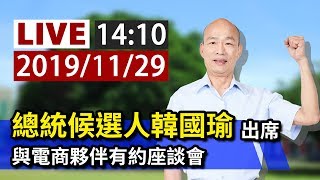 LIVE 14:10
2019/11/29

總統候選人韓國瑜 出席
與電商夥伴有約座談會